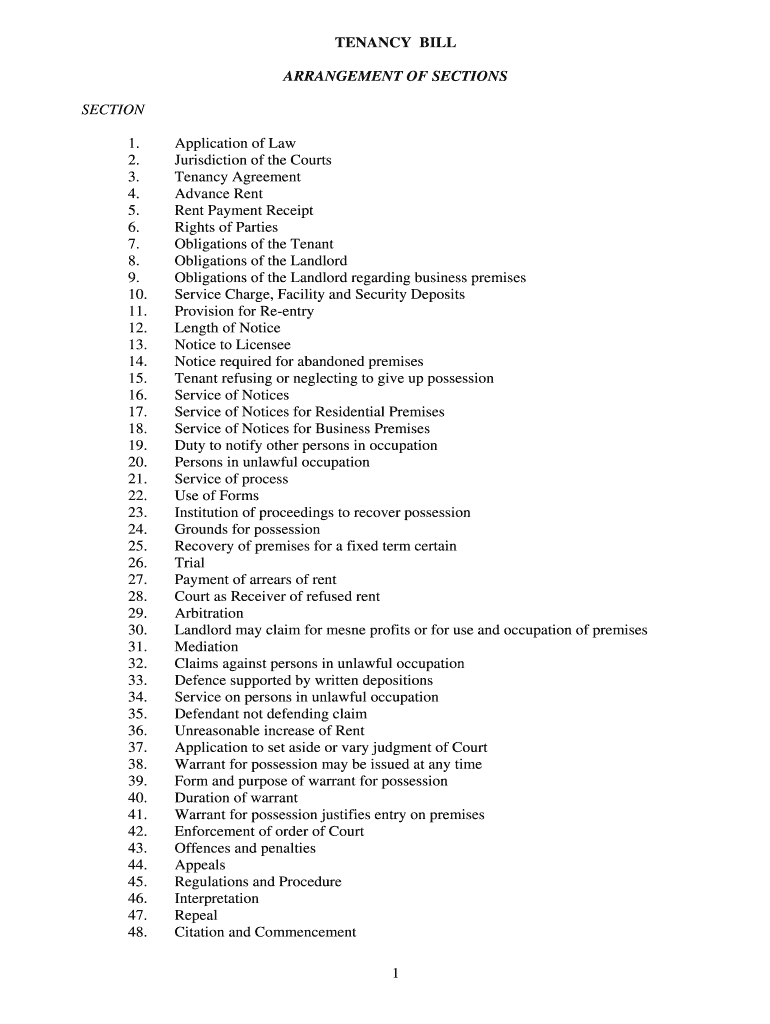 TENANCY BILL

ARRANGEMENT OF SECTIONS

SECTION

1. Application of Law
2. Jurisdiction of the Courts
3. Tenancy Agreement
4. Advance Rent
5. Rent Payment Receipt
6. Rights of Parties
7. Obligations of the Tenant
8. Obligations of the Landlord
9. Obligations of the Landlord regarding business premises
10. Service Charge, Facility and Security Deposits
11. Provision for Re-entry
12. Length of Notice
13. Notice to Licensee
14. Notice required for abandoned premises
15. Tenant refusing or neglecting to give up possession
16. Service of Notices
17. Service of Notices for Residential Premises
18. Service of Notices for Business Premises
19. Duty to notify other persons in occupation
20. Persons in unlawful occupation
21. Service of process
22. Use of Forms
23. Institution of proceedings to recover possession
24. Grounds for possession
25. Recovery of premises for a fixed term certain
26. Trial
27. Payment of arrears of rent
28. Court as Receiver of refused rent
29. Arbitration
30. Landlord may claim for mesne profits or for use and occupation of premises
31. Mediation
32. Claims against persons in unlawful occupation
33. Defence supported by written depositions
34. Service on persons in unlawful occupation
35. Defendant not defending claim
36. Unreasonable increase of Rent
37. Application to set aside or vary judgment of Court
38. Warrant for possession may be issued at any time
39. Form and purpose of warrant for possession
40. Duration of warrant
41. Warrant for possession justifies entry on premises
42. Enforcement of order of Court
43. Offences and penalties
44. Appeals
45. Regulations and Procedure
46. Interpretation
47. Repeal
48. Citation and Commencement

1